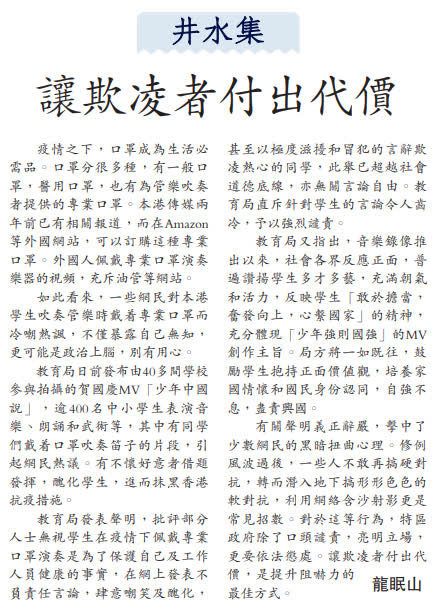 井水集

讓欺凌者付出代價

疫情之下，口罩成為生活必需品。口罩分很多種，有一般口罩，醫用口罩，也有為管樂吹奏者提供的專業口罩。本港傳媒兩年前已有相關報道，而在Amazon等外國網站，可以訂購這種專業口罩。外國人佩戴專業口罩演奏樂器的視頻，充斥油管等網站。

如此看來，一些網民對本港學生吹奏管樂時戴着專業口罩而冷嘲熱諷，不僅暴露自己無知，更可能是政治上腦，別有用心。

教育局日前發布由40多間學校參與拍攝的賀國慶MV「少年中國說」，逾400名中小學生表演音樂、朗誦和武術等，其中有同學們戴着口罩吹奏笛子的片段，引起網民熱議。有不懷好意者借題發揮，醜化學生，進而抹黑香港抗疫措施。

教育局發表聲明，批評部分人士無視學生在疫情下佩戴專業口罩演奏是為了保護自己及工作人員健康的事實，在網上發表不負責任言論，肆意嘲笑及醜化，甚至以極度滋擾和冒犯的言辭欺凌熱心的同學，此舉已超越社會道德底線，亦無關言論自由。教育局直斥針對學生的言論令人齒冷，予以強烈譴責。

教育局又指出，音樂錄像推出以來，社會各界反應正面，普遍讚揚學生多才多藝，充滿朝氣和活力，反映學生「敢於擔當，奮發向上，心繫國家」的精神，充分體現「少年強則國強」的MV創作主旨。局方將一如既往，鼓勵學生抱持正面價值觀，培養家國情懷和國民身份認同，自強不息，盡責興國。

有關聲明義正辭嚴，擊中了少數網民的黑暗扭曲心理。修例風波過後，一些人不敢再搞硬對抗，轉而潛入地下搞形形色色的軟對抗，利用網絡含沙射影更是常見招數。對於這等行為，特區政府除了口頭譴責，亮明立場，更要依法懲處。讓欺凌者付出代價，是提升阻嚇力的最佳方式。

龍眠山